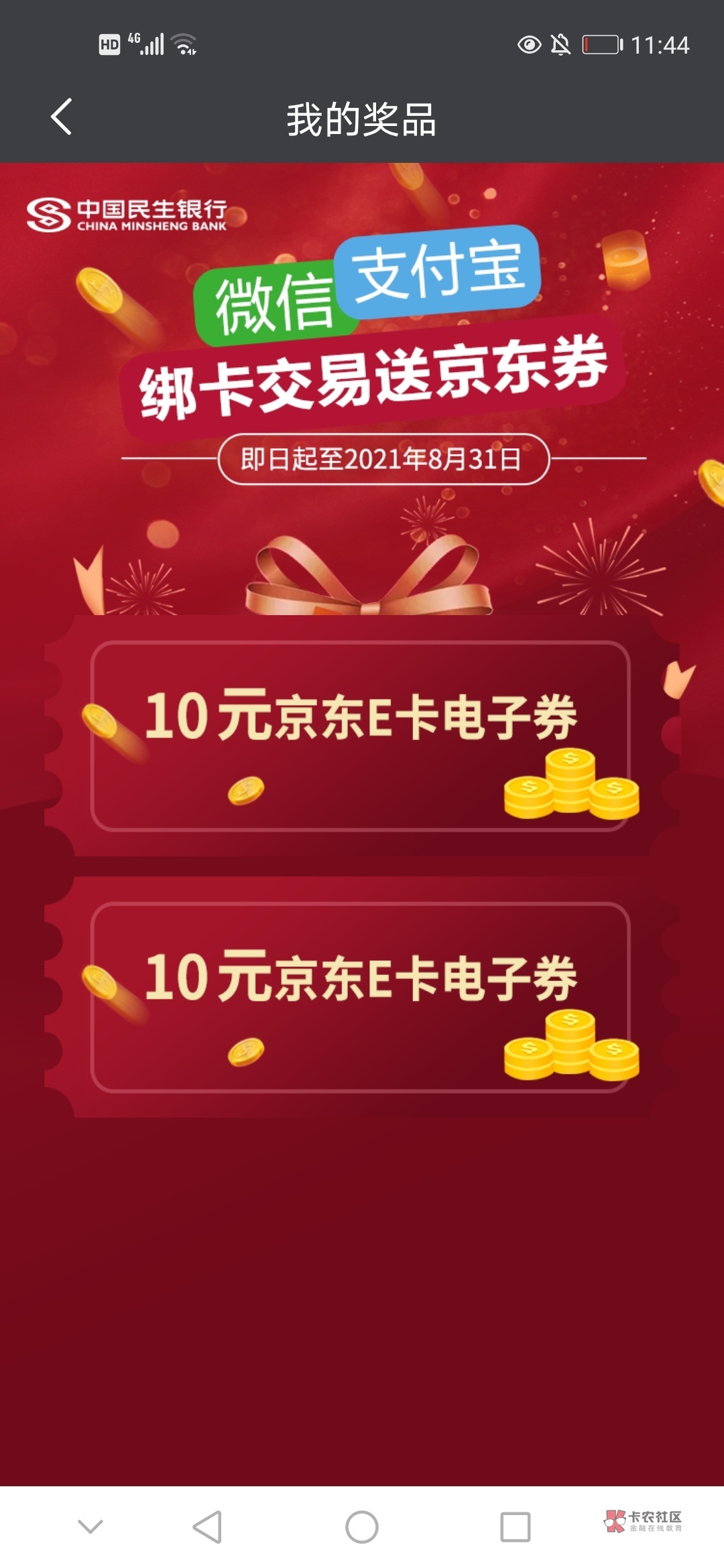 HD 4G 11:44

我的奖品

中国民生银行
CHINA MINSHENG BANK

微信 支付宝
绑卡交易送京东券
即日起至2021年8月31日

10元京东E卡电子券

10元京东E卡电子券

卡农社区
金融在线教育